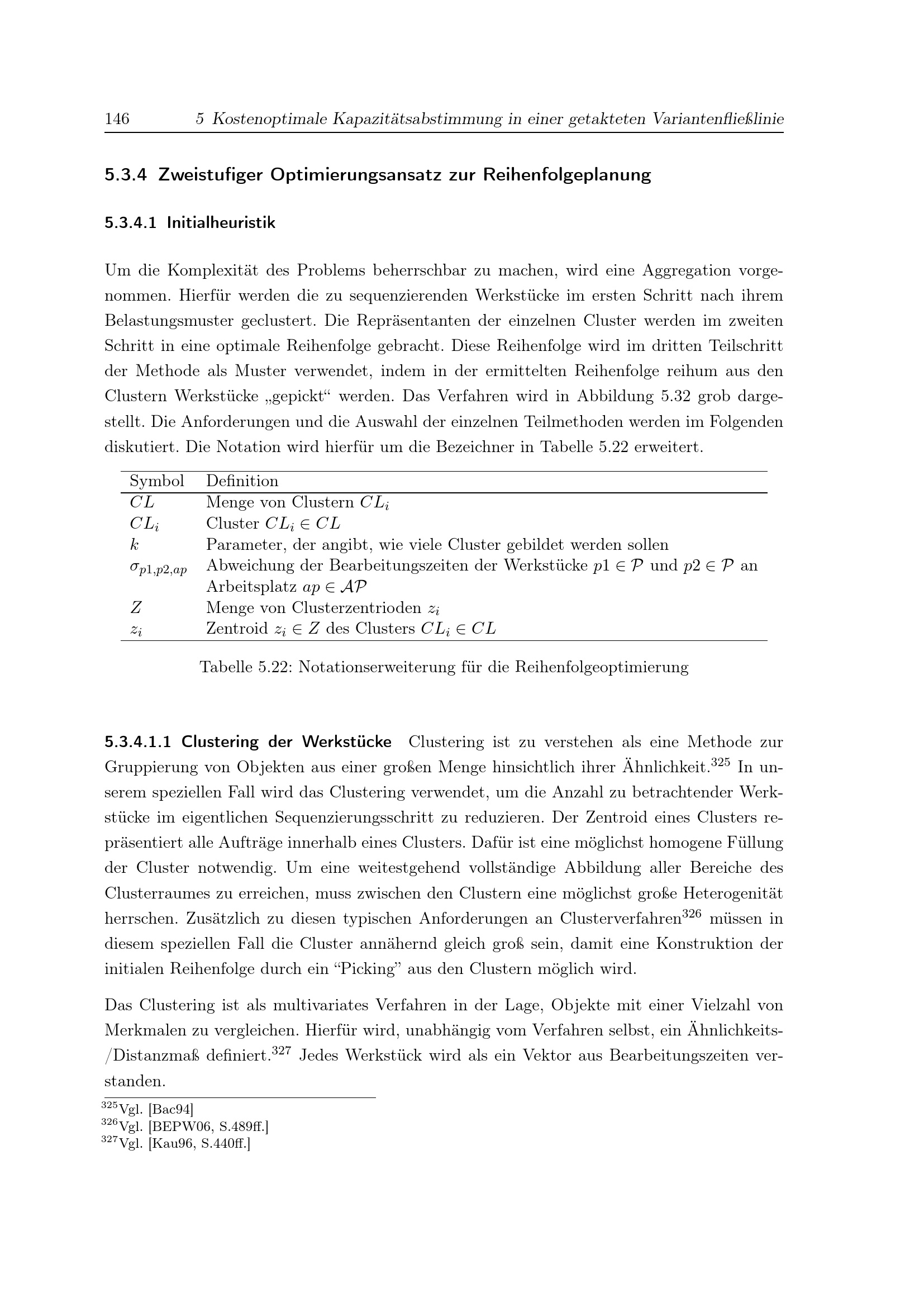 146 5 Kostenoptimale Kapazitätsabstimmung in einer getakteten Variantenfließlinie

5.3.4 Zweistufiger Optimierungsansatz zur Reihenfolgeplanung

5.3.4.1 Initialheuristik

Um die Komplexität des Problems beherrschbar zu machen, wird eine Aggregation vorgenommen. Hierfür werden die zu sequenzierenden Werkstücke im ersten Schritt nach ihrem Belastungsmuster geclustert. Die Repräsentanten der einzelnen Cluster werden im zweiten Schritt in eine optimale Reihenfolge gebracht. Diese Reihenfolge wird im dritten Teilschritt der Methode als Muster verwendet, indem in der ermittelten Reihenfolge reihum aus den Clustern Werkstücke „gepickt“ werden. Das Verfahren wird in Abbildung 5.32 grob dargestellt. Die Anforderungen und die Auswahl der einzelnen Teilmethoden werden im Folgenden diskutiert. Die Notation wird hierfür um die Bezeichner in Tabelle 5.22 erweitert.

| Symbol | Definition |
|---|---|
| $CL$ | Menge von Clustern $CL_i$ |
| $CL_i$ | Cluster $CL_i \in CL$ |
| $k$ | Parameter, der angibt, wie viele Cluster gebildet werden sollen |
| $\sigma_{p1,p2,ap}$ | Abweichung der Bearbeitungszeiten der Werkstücke $p1 \in \mathcal{P}$ und $p2 \in \mathcal{P}$ an Arbeitsplatz $ap \in \mathcal{AP}$ |
| $Z$ | Menge von Clusterzentrioden $z_i$ |
| $z_i$ | Zentroid $z_i \in Z$ des Clusters $CL_i \in CL$ |

Tabelle 5.22: Notationserweiterung für die Reihenfolgeoptimierung

5.3.4.1.1 Clustering der Werkstücke Clustering ist zu verstehen als eine Methode zur Gruppierung von Objekten aus einer großen Menge hinsichtlich ihrer Ähnlichkeit.$^{325}$ In unserem speziellen Fall wird das Clustering verwendet, um die Anzahl zu betrachtender Werkstücke im eigentlichen Sequenzierungsschritt zu reduzieren. Der Zentroid eines Clusters repräsentiert alle Aufträge innerhalb eines Clusters. Dafür ist eine möglichst homogene Füllung der Cluster notwendig. Um eine weitestgehend vollständige Abbildung aller Bereiche des Clusterraumes zu erreichen, muss zwischen den Clustern eine möglichst große Heterogenität herrschen. Zusätzlich zu diesen typischen Anforderungen an Clusterverfahren$^{326}$ müssen in diesem speziellen Fall die Cluster annähernd gleich groß sein, damit eine Konstruktion der initialen Reihenfolge durch ein “Picking” aus den Clustern möglich wird.

Das Clustering ist als multivariates Verfahren in der Lage, Objekte mit einer Vielzahl von Merkmalen zu vergleichen. Hierfür wird, unabhängig vom Verfahren selbst, ein Ähnlichkeits-/Distanzmaß definiert.$^{327}$ Jedes Werkstück wird als ein Vektor aus Bearbeitungszeiten verstanden.

$^{325}$Vgl. [Bac94]
$^{326}$Vgl. [BEPW06, S.489ff.]
$^{327}$Vgl. [Kau96, S.440ff.]